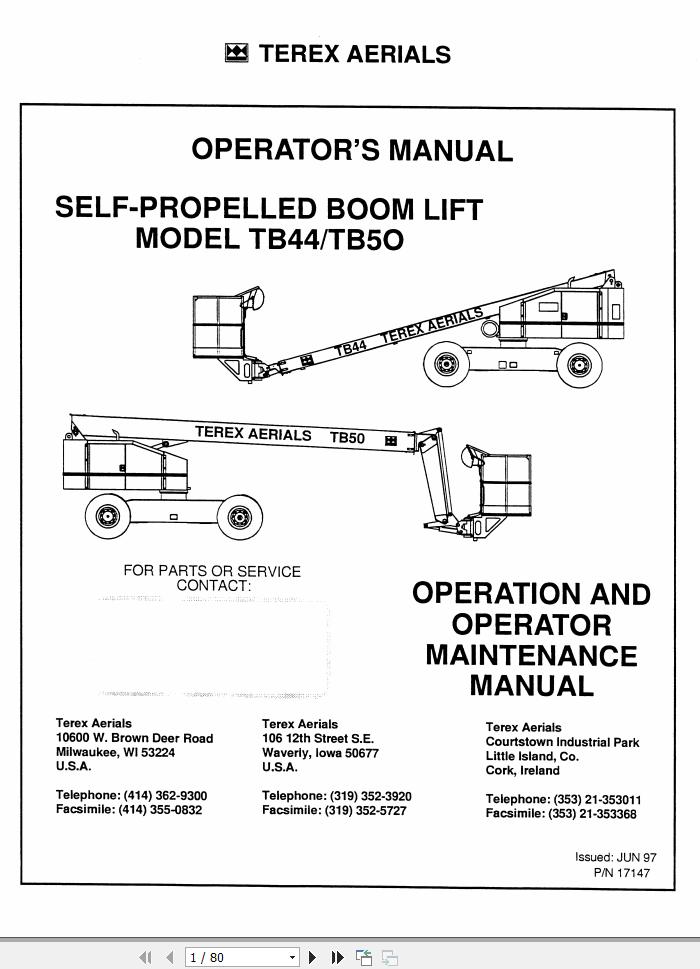 TEREX AERIALS

OPERATOR'S MANUAL

SELF-PROPELLED BOOM LIFT
MODEL TB44/TB5O

TB44 TEREX AERIALS

TEREX AERIALS TB50

FOR PARTS OR SERVICE
CONTACT:

OPERATION AND OPERATOR MAINTENANCE MANUAL

Terex Aerials
10600 W. Brown Deer Road
Milwaukee, WI 53224
U.S.A.

Telephone: (414) 362-9300
Facsimile: (414) 355-0832

Terex Aerials
106 12th Street S.E.
Waverly, Iowa 50677
U.S.A.

Telephone: (319) 352-3920
Facsimile: (319) 352-5727

Terex Aerials
Courtstown Industrial Park
Little Island, Co.
Cork, Ireland

Telephone: (353) 21-353011
Facsimile: (353) 21-353368

Issued: JUN 97
P/N 17147

1 / 80